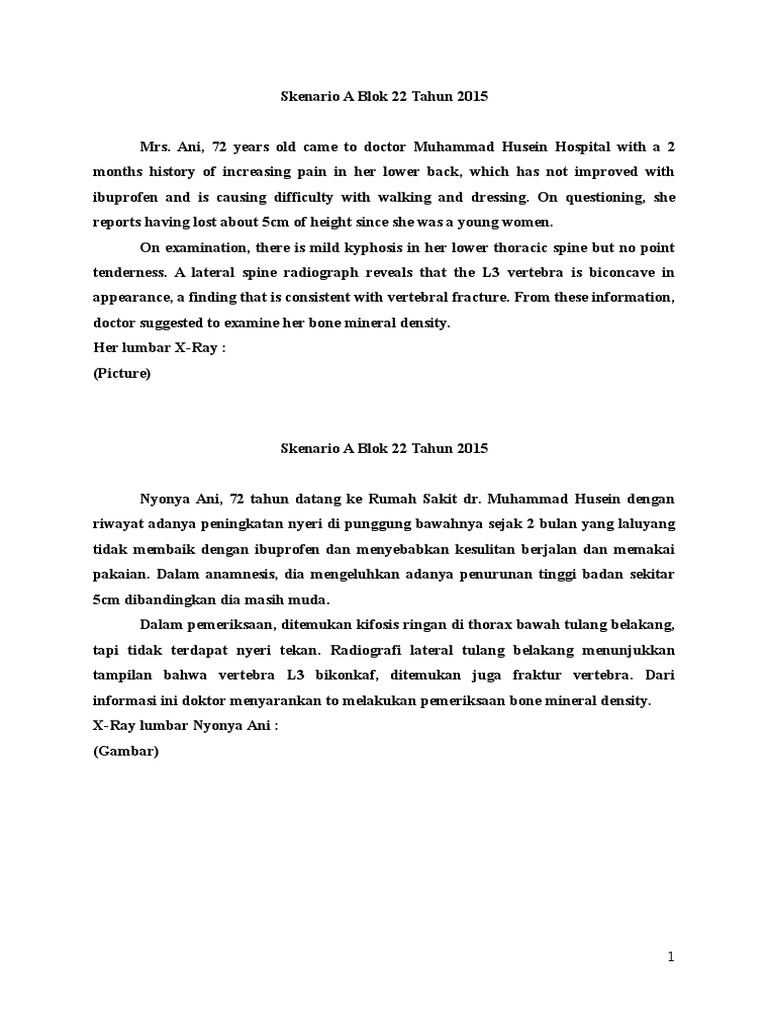 Skenario A Blok 22 Tahun 2015

Mrs. Ani, 72 years old came to doctor Muhammad Husein Hospital with a 2 months history of increasing pain in her lower back, which has not improved with ibuprofen and is causing difficulty with walking and dressing. On questioning, she reports having lost about 5cm of height since she was a young women.

On examination, there is mild kyphosis in her lower thoracic spine but no point tenderness. A lateral spine radiograph reveals that the L3 vertebra is biconcave in appearance, a finding that is consistent with vertebral fracture. From these information, doctor suggested to examine her bone mineral density.

Her lumbar X-Ray :

(Picture)

Skenario A Blok 22 Tahun 2015

Nyonya Ani, 72 tahun datang ke Rumah Sakit dr. Muhammad Husein dengan riwayat adanya peningkatan nyeri di punggung bawahnya sejak 2 bulan yang laluyang tidak membaik dengan ibuprofen dan menyebabkan kesulitan berjalan dan memakai pakaian. Dalam anamnesis, dia mengeluhkan adanya penurunan tinggi badan sekitar 5cm dibandingkan dia masih muda.

Dalam pemeriksaan, ditemukan kifosis ringan di thorax bawah tulang belakang, tapi tidak terdapat nyeri tekan. Radiografi lateral tulang belakang menunjukkan tampilan bahwa vertebra L3 bikonkaf, ditemukan juga fraktur vertebra. Dari informasi ini doktor menyarankan to melakukan pemeriksaan bone mineral density.

X-Ray lumbar Nyonya Ani :

(Gambar)

1